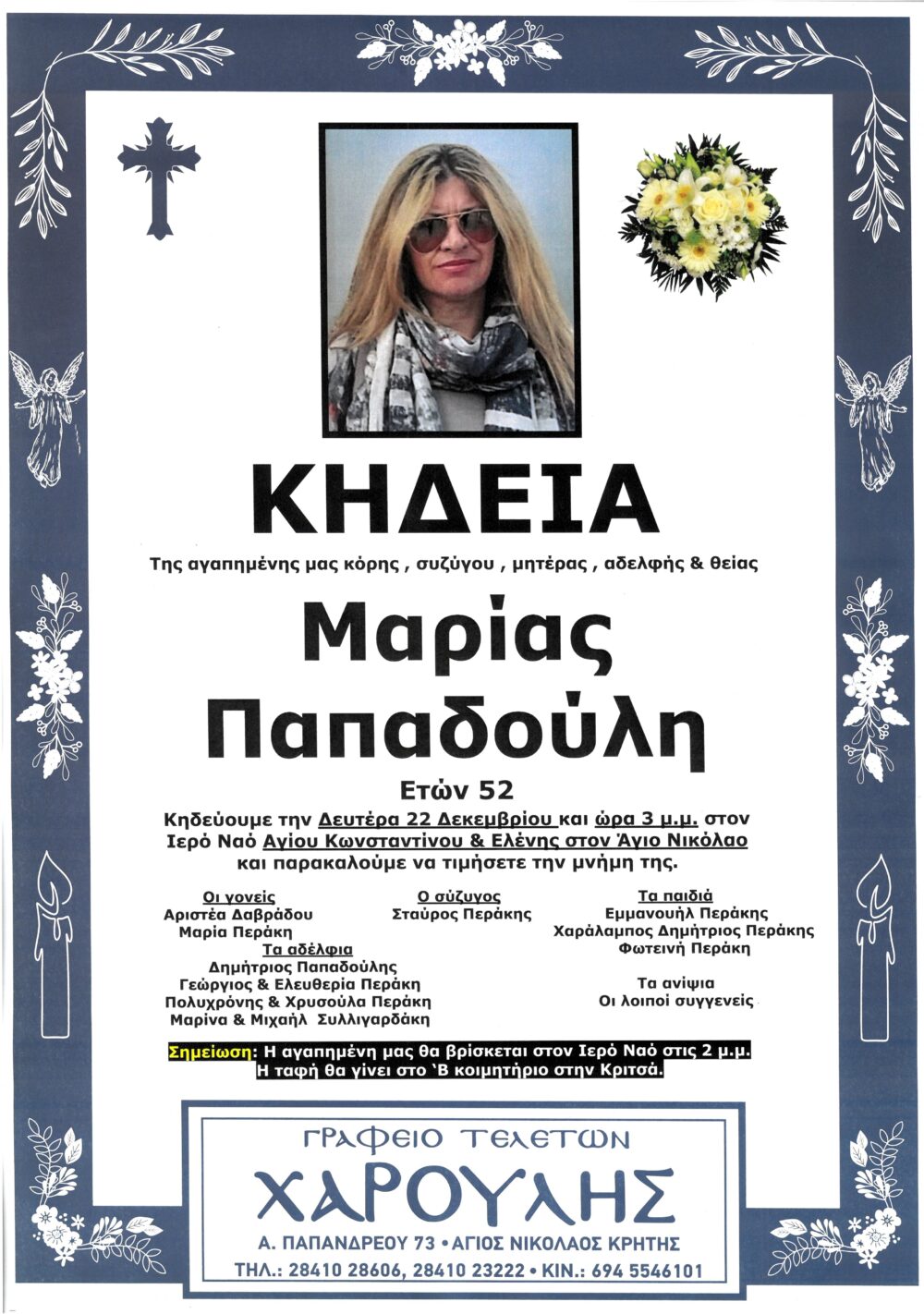 ΚΗΔΕΙΑ

Της αγαπημένης μας κόρης , συζύγου , μητέρας , αδελφής & θείας

Μαρίας
Παπαδούλη

Ετών 52

Κηδεύουμε την Δευτέρα 22 Δεκεμβρίου και ώρα 3 μ.μ. στον Ιερό Ναό Αγίου Κωνσταντίνου & Ελένης στον Άγιο Νικόλαο και παρακαλούμε να τιμήσετε την μνήμη της.

Οι γονείς
Αριστέα Δαβράδου
Μαρία Περάκη
Τα αδέλφια
Δημήτριος Παπαδούλης
Γεώργιος & Ελευθερία Περάκη
Πολυχρόνης & Χρυσούλα Περάκη
Μαρίνα & Μιχαήλ Συλλιγαρδάκη

Ο σύζυγος
Σταύρος Περάκης

Τα παιδιά
Εμμανουήλ Περάκης
Χαράλαμπος Δημήτριος Περάκης
Φωτεινή Περάκη

Τα ανίψια
Οι λοιποί συγγενείς

Σημείωση: Η αγαπημένη μας θα βρίσκεται στον Ιερό Ναό στις 2 μ.μ.
Η ταφή θα γίνει στο `Β κοιμητήριο στην Κριτσά.

ΓΡΑΦΕΙΟ ΤΕΛΕΤΩΝ
ΧΑΡΟΥΛΗΣ
Α. ΠΑΠΑΝΔΡΕΟΥ 73 • ΑΓΙΟΣ ΝΙΚΟΛΑΟΣ ΚΡΗΤΗΣ
ΤΗΛ.: 28410 28606, 28410 23222 • ΚΙΝ.: 694 5546101